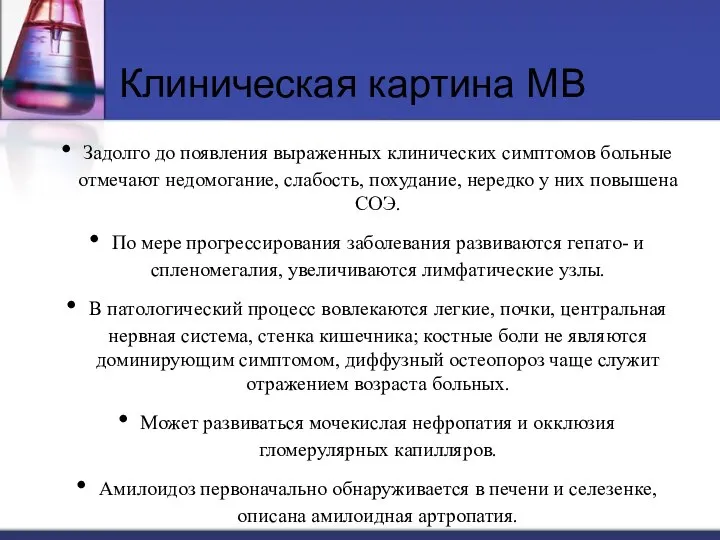 Клиническая картина МВ

• Задолго до появления выраженных клинических симптомов больные отмечают недомогание, слабость, похудание, нередко у них повышена СОЭ.

• По мере прогрессирования заболевания развиваются гепато- и спленомегалия, увеличиваются лимфатические узлы.

• В патологический процесс вовлекаются легкие, почки, центральная нервная система, стенка кишечника; костные боли не являются доминирующим симптомом, диффузный остеопороз чаще служит отражением возраста больных.

• Может развиваться мочекислая нефропатия и окклюзия гломерулярных капилляров.

• Амилоидоз первоначально обнаруживается в печени и селезенке, описана амилоидная артропатия.